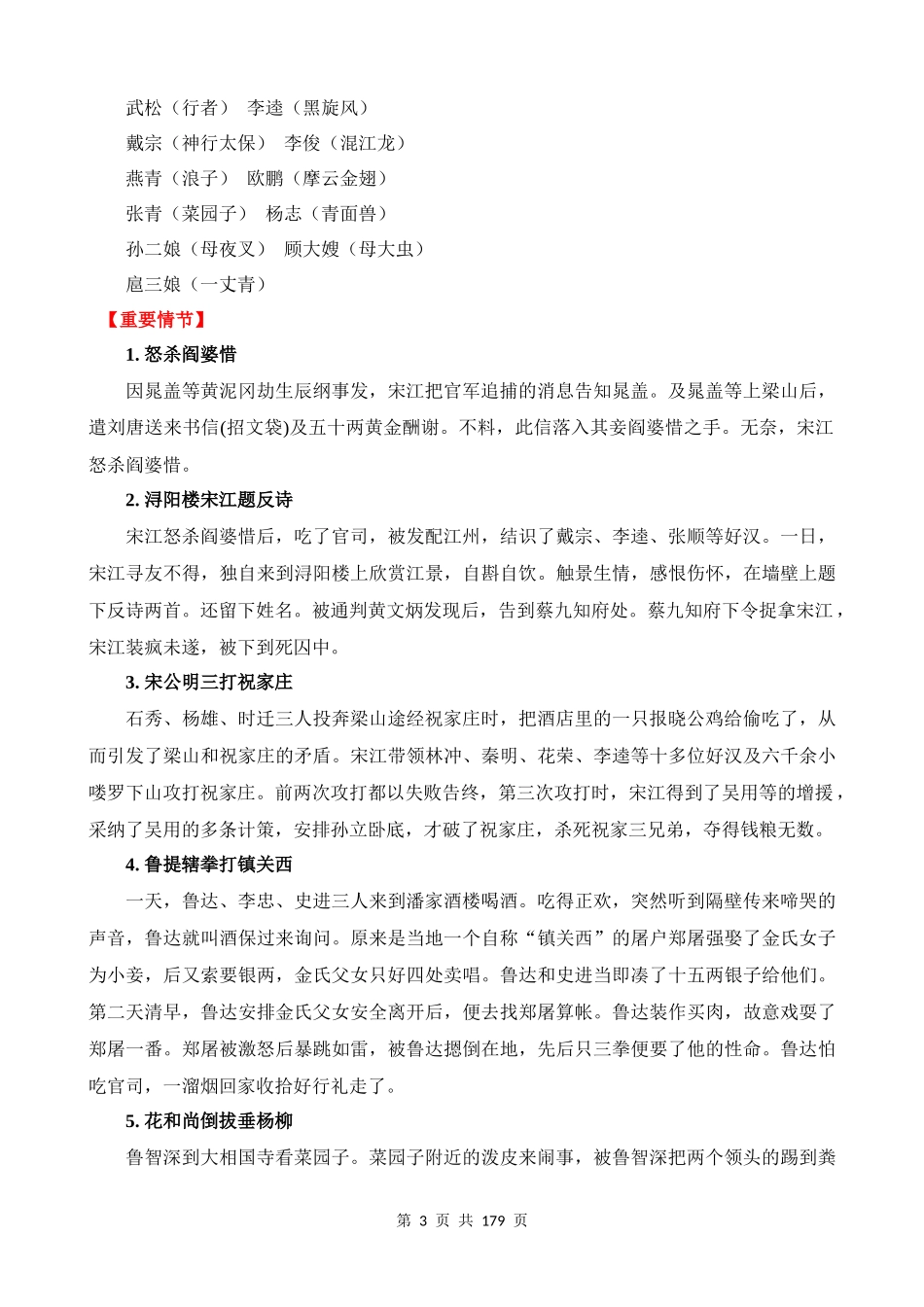 武松（行者）　李逵（黑旋风）

戴宗（神行太保）　李俊（混江龙）

燕青（浪子）　欧鹏（摩云金翅）

张青（菜园子）　杨志（青面兽）

孙二娘（母夜叉）　顾大嫂（母大虫）

扈三娘（一丈青）

【重要情节】

1. 怒杀阎婆惜

因晁盖等黄泥冈劫生辰纲事发，宋江把官军追捕的消息告知晁盖。及晁盖等上梁山后，遣刘唐送来书信(招文袋)及五十两黄金酬谢。不料，此信落入其妾阎婆惜之手。无奈，宋江怒杀阎婆惜。

2. 浔阳楼宋江题反诗

宋江怒杀阎婆惜后，吃了官司，被发配江州，结识了戴宗、李逵、张顺等好汉。一日，宋江寻友不得，独自来到浔阳楼上欣赏江景，自斟自饮。触景生情，感恨伤怀，在墙壁上题下反诗两首。还留下姓名。被通判黄文炳发现后，告到蔡九知府处。蔡九知府下令捉拿宋江，宋江装疯未遂，被下到死囚中。

3. 宋公明三打祝家庄

石秀、杨雄、时迁三人投奔梁山途经祝家庄时，把酒店里的一只报晓公鸡给偷吃了，从而引发了梁山和祝家庄的矛盾。宋江带领林冲、秦明、花荣、李逵等十多位好汉及六千余小喽罗下山攻打祝家庄。前两次攻打都以失败告终，第三次攻打时，宋江得到了吴用等的增援，采纳了吴用的多条计策，安排孙立卧底，才破了祝家庄，杀死祝家三兄弟，夺得钱粮无数。

4. 鲁提辖拳打镇关西

一天，鲁达、李忠、史进三人来到潘家酒楼喝酒。吃得正欢，突然听到隔壁传来啼哭的声音，鲁达就叫酒保过来询问。原来是当地一个自称“镇关西”的屠户郑屠强娶了金氏女子为小妾，后又索要银两，金氏父女只好四处卖唱。鲁达和史进当即凑了十五两银子给他们。第二天清早，鲁达安排金氏父女安全离开后，便去找郑屠算帐。鲁达装作买肉，故意戏耍了郑屠一番。郑屠被激怒后暴跳如雷，被鲁达摁倒在地，先后只三拳便要了他的性命。鲁达怕吃官司，一溜烟回家收拾好行礼走了。

5. 花和尚倒拔垂杨柳

鲁智深到大相国寺看菜园子。菜园子附近的泼皮来闹事，被鲁智深把两个领头的踢到粪

第 3 页 共 179 页